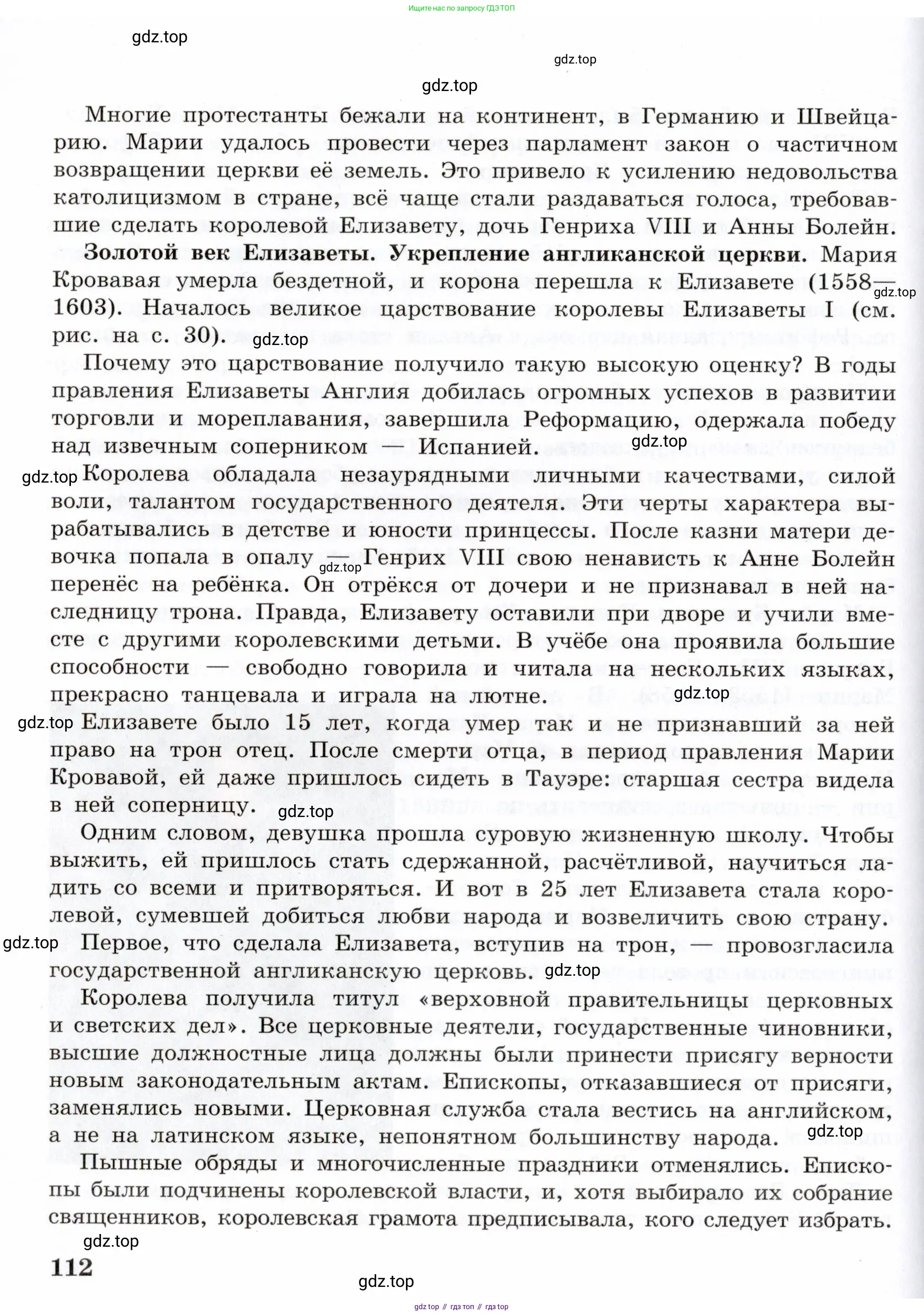 Ищите нас по запросу ГДЗ ТОП

gdz.top

gdz.top

gdz.top

Многие протестанты бежали на континент, в Германию и Швейцарию. Марии удалось провести через парламент закон о частичном возвращении церкви её земель. Это привело к усилению недовольства католицизмом в стране, всё чаще стали раздаваться голоса, требовавшие сделать королевой Елизавету, дочь Генриха VIII и Анны Болейн.

**Золотой век Елизаветы. Укрепление англиканской церкви.** Мария Кровавая умерла бездетной, и корона перешла к Елизавете (1558—1603). Началось великое царствование королевы Елизаветы I (см. рис. на с. 30). gdz.top gdz.top

Почему это царствование получило такую высокую оценку? В годы правления Елизаветы Англия добилась огромных успехов в развитии торговли и мореплавания, завершила Реформацию, одержала победу над извечным соперником — Испанией. gdz.top

gdz.top Королева обладала незаурядными личными качествами, силой воли, талантом государственного деятеля. Эти черты характера вырабатывались в детстве и юности принцессы. После казни матери девочка попала в опалу — Генрих VIII свою ненависть к Анне Болейн перенёс на ребёнка. Он отрёкся от дочери и не признавал в ней наследницу трона. Правда, Елизавету оставили при дворе и учили вместе с другими королевскими детьми. В учёбе она проявила большие способности — свободно говорила и читала на нескольких языках, прекрасно танцевала и играла на лютне. gdz.top gdz.top

gdz.top Елизавете было 15 лет, когда умер так и не признавший за ней право на трон отец. После смерти отца, в период правления Марии Кровавой, ей даже пришлось сидеть в Тауэре: старшая сестра видела в ней соперницу. gdz.top

Одним словом, девушка прошла суровую жизненную школу. Чтобы выжить, ей пришлось стать сдержанной, расчётливой, научиться ладить со всеми и притворяться. И вот в 25 лет Елизавета стала королевой, сумевшей добиться любви народа и возвеличить свою страну.

gdz.top Первое, что сделала Елизавета, вступив на трон, — провозгласила государственной англиканскую церковь. gdz.top

Королева получила титул «верховной правительницы церковных и светских дел». Все церковные деятели, государственные чиновники, высшие должностные лица должны были принести присягу верности новым законодательным актам. Епископы, отказавшиеся от присяги, заменялись новыми. Церковная служба стала вестись на английском, а не на латинском языке, непонятном большинству народа. gdz.top

Пышные обряды и многочисленные праздники отменялись. Епископы были подчинены королевской власти, и, хотя выбирало их собрание священников, королевская грамота предписывала, кого следует избрать.

gdz.top

112

gdz.top

gdz top // гдз топ // гдз top